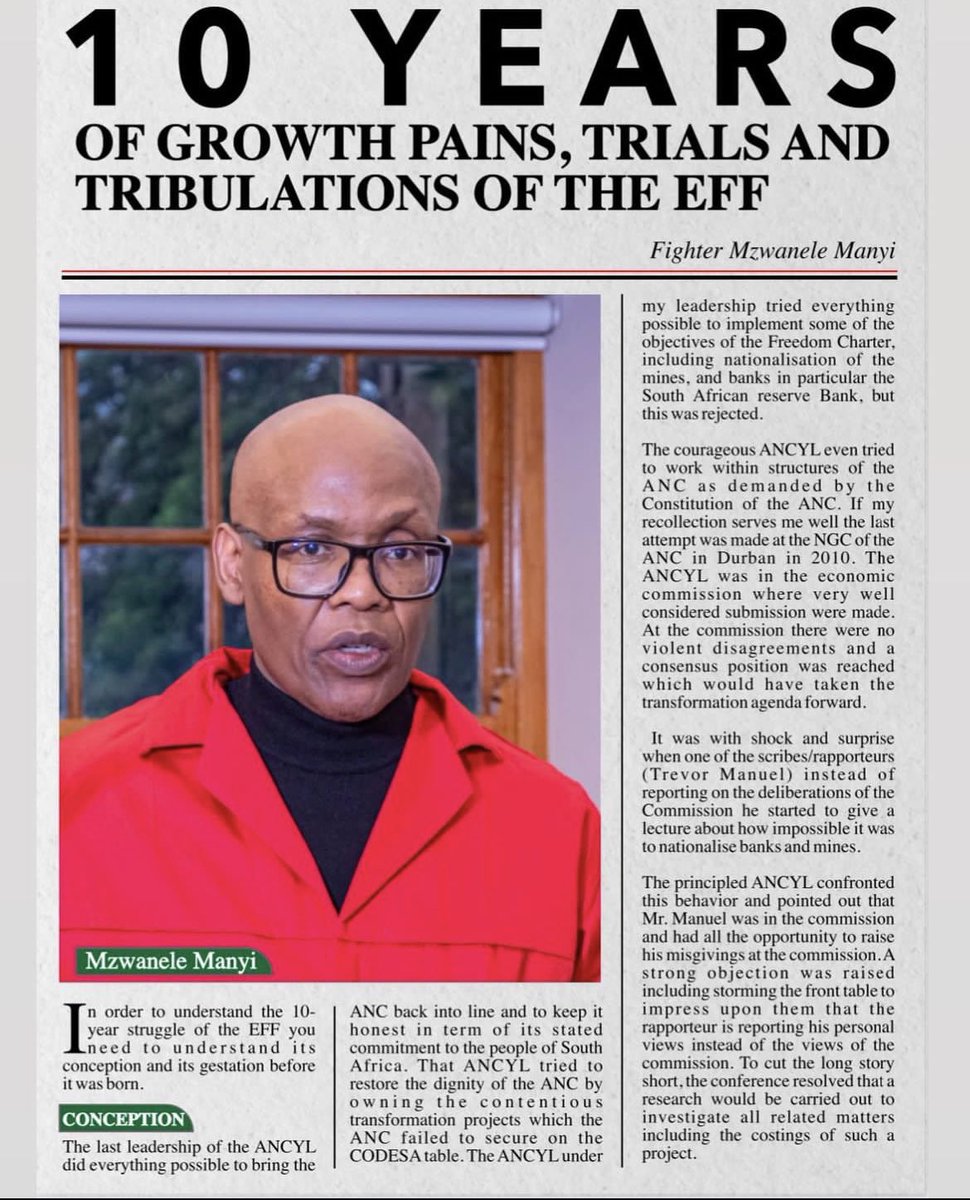 10 YEARS

OF GROWTH PAINS, TRIALS AND TRIBULATIONS OF THE EFF

Fighter Mzwanele Manyi

Mzwanele Manyi

In order to understand the 10-year struggle of the EFF you need to understand its conception and its gestation before it was born.

CONCEPTION

The last leadership of the ANCYL did everything possible to bring the ANC back into line and to keep it honest in term of its stated commitment to the people of South Africa. That ANCYL tried to restore the dignity of the ANC by owning the contentious transformation projects which the ANC failed to secure on the CODESA table. The ANCYL under my leadership tried everything possible to implement some of the objectives of the Freedom Charter, including nationalisation of the mines, and banks in particular the South African reserve Bank, but this was rejected.

The courageous ANCYL even tried to work within structures of the ANC as demanded by the Constitution of the ANC. If my recollection serves me well the last attempt was made at the NGC of the ANC in Durban in 2010. The ANCYL was in the economic commission where very well considered submission were made. At the commission there were no violent disagreements and a consensus position was reached which would have taken the transformation agenda forward.

It was with shock and surprise when one of the scribes/rapporteurs (Trevor Manuel) instead of reporting on the deliberations of the Commission he started to give a lecture about how impossible it was to nationalise banks and mines.

The principled ANCYL confronted this behavior and pointed out that Mr. Manuel was in the commission and had all the opportunity to raise his misgivings at the commission. A strong objection was raised including storming the front table to impress upon them that the rapporteur is reporting his personal views instead of the views of the commission. To cut the long story short, the conference resolved that a research would be carried out to investigate all related matters including the costings of such a project.